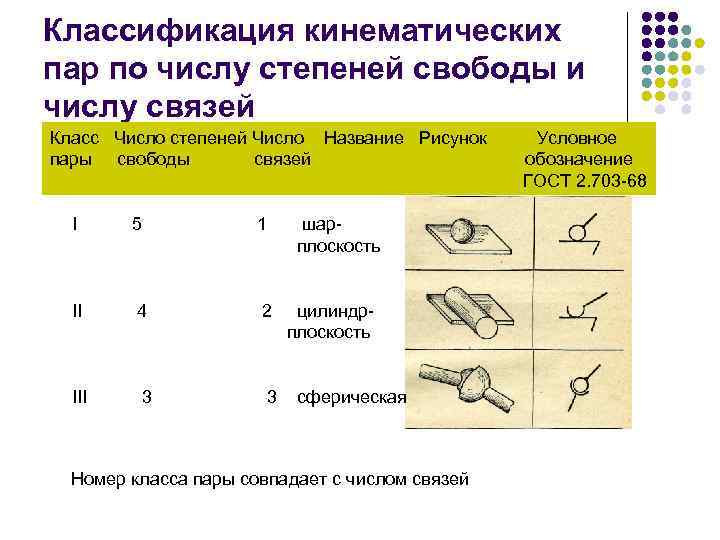 Классификация кинематических пар по числу степеней свободы и числу связей

| Класс пары | Число степеней свободы | Число связей | Название | Рисунок | Условное обозначение ГОСТ 2.703-68 |
|---|---|---|---|---|---|
| I | 5 | 1 | шар-плоскость | | |
| II | 4 | 2 | цилиндр-плоскость | | |
| III | 3 | 3 | сферическая | | |

Номер класса пары совпадает с числом связей